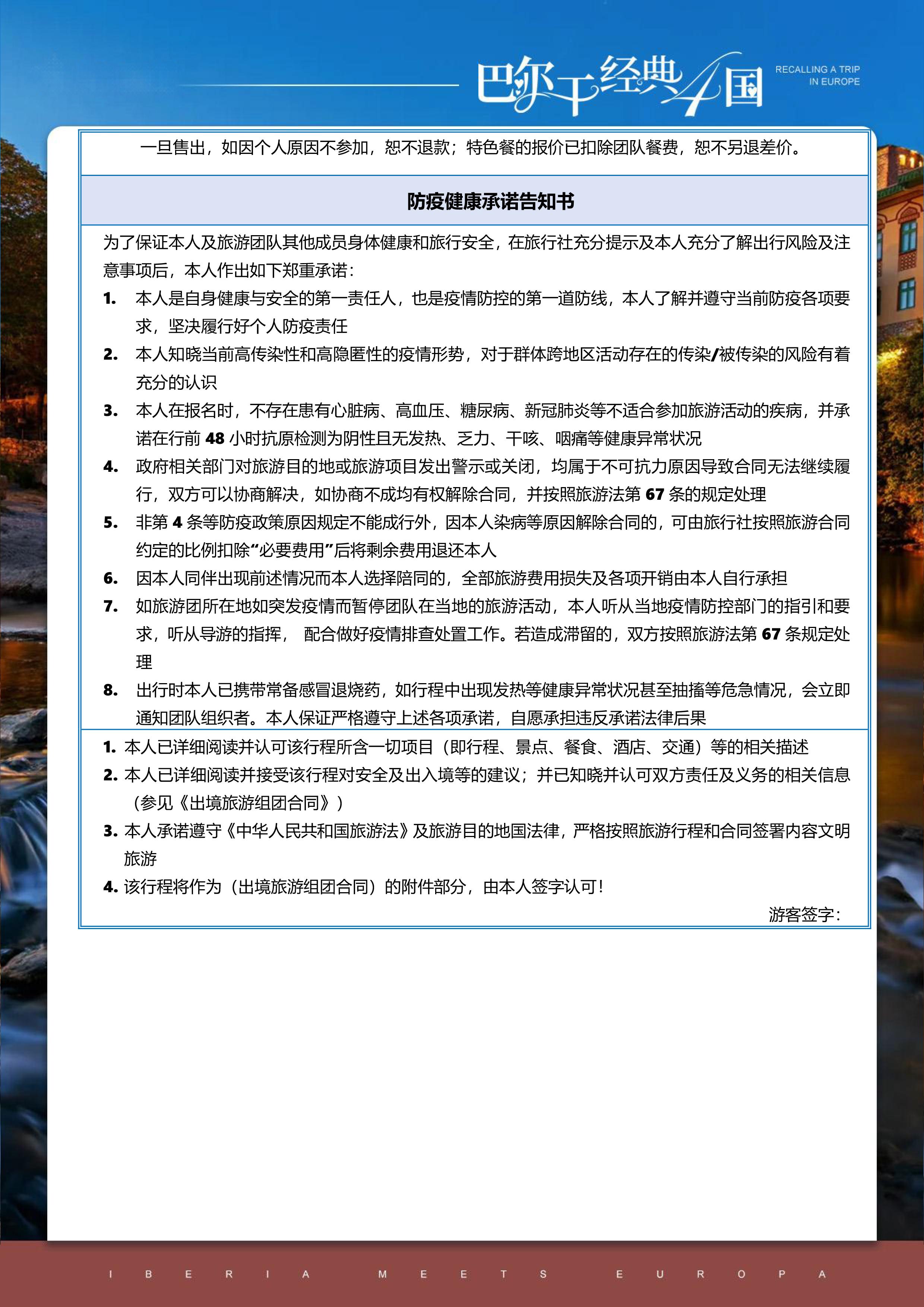 巴尔干经典4国

RECALLING A TRIP IN EUROPE

一旦售出，如因个人原因不参加，恕不退款；特色餐的报价已扣除团队餐费，恕不另退差价。

防疫健康承诺告知书

为了保证本人及旅游团队其他成员身体健康和旅行安全，在旅行社充分提示及本人充分了解出行风险及注意事项后，本人作出如下郑重承诺：

1. 本人是自身健康与安全的第一责任人，也是疫情防控的第一道防线，本人了解并遵守当前防疫各项要求，坚决履行好个人防疫责任
2. 本人知晓当前高传染性和高隐匿性的疫情形势，对于群体跨地区活动存在的传染/被传染的风险有着充分的认识
3. 本人在报名时，不存在患有心脏病、高血压、糖尿病、新冠肺炎等不适合参加旅游活动的疾病，并承诺在行前 48 小时抗原检测为阴性且无发热、乏力、干咳、咽痛等健康异常状况
4. 政府相关部门对旅游目的地或旅游项目发出警示或关闭，均属于不可抗力原因导致合同无法继续履行，双方可以协商解决，如协商不成均有权解除合同，并按照旅游法第 67 条的规定处理
5. 非第 4 条等防疫政策原因规定不能成行外，因本人染病等原因解除合同的，可由旅行社按照旅游合同约定的比例扣除“必要费用”后将剩余费用退还本人
6. 因本人同伴出现前述情况而本人选择陪同的，全部旅游费用损失及各项开销由本人自行承担
7. 如旅游团所在地如突发疫情而暂停团队在当地的旅游活动，本人听从当地疫情防控部门的指引和要求，听从导游的指挥， 配合做好疫情排查处置工作。若造成滞留的，双方按照旅游法第 67 条规定处理
8. 出行时本人已携带常备感冒退烧药，如行程中出现发热等健康异常状况甚至抽搐等危急情况，会立即通知团队组织者。本人保证严格遵守上述各项承诺，自愿承担违反承诺法律后果

1. 本人已详细阅读并认可该行程所含一切项目（即行程、景点、餐食、酒店、交通）等的相关描述
2. 本人已详细阅读并接受该行程对安全及出入境等的建议；并已知晓并认可双方责任及义务的相关信息（参见《出境旅游组团合同》）
3. 本人承诺遵守《中华人民共和国旅游法》及旅游目的地国法律，严格按照旅游行程和合同签署内容文明旅游
4. 该行程将作为（出境旅游组团合同）的附件部分，由本人签字认可！

游客签字：

IBERIA MEETS EUROPA